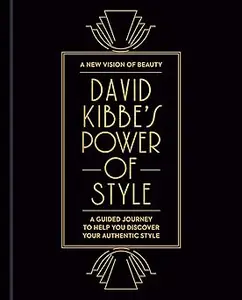 A NEW VISION OF BEAUTY

DAVID KIBBE'S POWER OF STYLE

A GUIDED JOURNEY TO HELP YOU DISCOVER YOUR AUTHENTIC STYLE